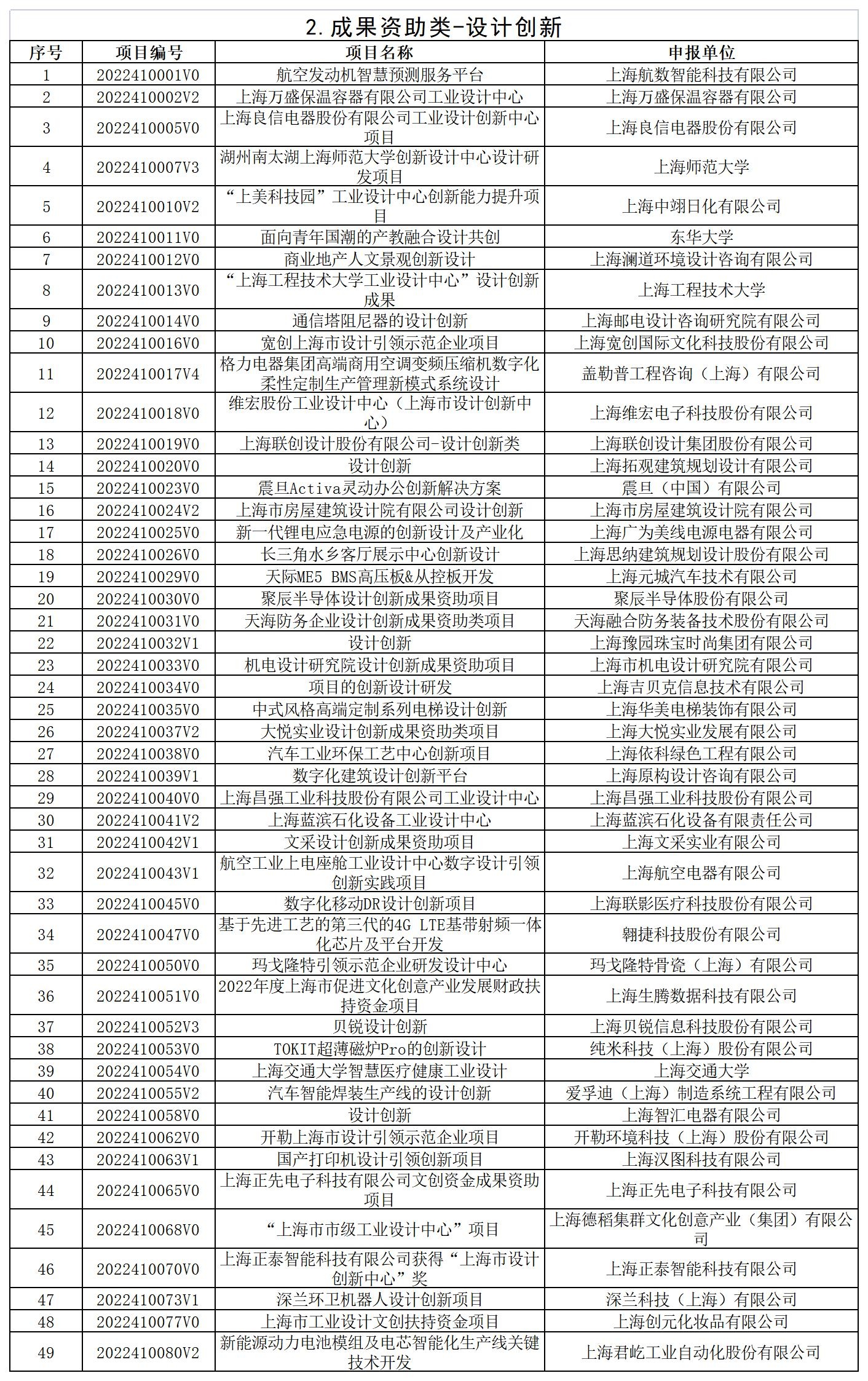 2.成果资助类-设计创新

| 序号 | 项目编号 | 项目名称 | 申报单位 |
|---|---|---|---|
| 1 | 2022410001V0 | 航空发动机智慧预测服务平台 | 上海航数智能科技有限公司 |
| 2 | 2022410002V2 | 上海万盛保温容器有限公司工业设计中心 | 上海万盛保温容器有限公司 |
| 3 | 2022410005V0 | 上海良信电器股份有限公司工业设计创新中心项目 | 上海良信电器股份有限公司 |
| 4 | 2022410007V3 | 湖州南太湖上海师范大学创新设计中心设计研发项目 | 上海师范大学 |
| 5 | 2022410010V2 | “上美科技园”工业设计中心创新能力提升项目 | 上海中翊日化有限公司 |
| 6 | 2022410011V0 | 面向青年国潮的产教融合设计共创 | 东华大学 |
| 7 | 2022410012V0 | 商业地产人文景观创新设计 | 上海澜道环境设计咨询有限公司 |
| 8 | 2022410013V0 | “上海工程技术大学工业设计中心”设计创新成果 | 上海工程技术大学 |
| 9 | 2022410014V0 | 通信塔阻尼器的设计创新 | 上海邮电设计咨询研究院有限公司 |
| 10 | 2022410016V0 | 宽创上海市设计引领示范企业项目 | 上海宽创国际文化科技股份有限公司 |
| 11 | 2022410017V4 | 格力电器集团高端商用空调变频压缩机数字化柔性定制生产管理新模式系统设计 | 盖勒普工程咨询（上海）有限公司 |
| 12 | 2022410018V0 | 维宏股份工业设计中心（上海市设计创新中心） | 上海维宏电子科技股份有限公司 |
| 13 | 2022410019V0 | 上海联创设计股份有限公司-设计创新类 | 上海联创设计集团股份有限公司 |
| 14 | 2022410020V0 | 设计创新 | 上海拓观建筑规划设计有限公司 |
| 15 | 2022410023V0 | 震旦Activa灵动办公创新解决方案 | 震旦（中国）有限公司 |
| 16 | 2022410024V2 | 上海市房屋建筑设计院有限公司设计创新 | 上海市房屋建筑设计院有限公司 |
| 17 | 2022410025V0 | 新一代锂电应急电源的创新设计及产业化 | 上海广为美线电源电器有限公司 |
| 18 | 2022410026V0 | 长三角水乡客厅展示中心创新设计 | 上海思纳建筑规划设计股份有限公司 |
| 19 | 2022410029V0 | 天际ME5 BMS高压板&从控板开发 | 上海元城汽车技术有限公司 |
| 20 | 2022410030V0 | 聚辰半导体设计创新成果资助项目 | 聚辰半导体股份有限公司 |
| 21 | 2022410031V0 | 天海防务企业设计创新成果资助类项目 | 天海融合防务装备技术股份有限公司 |
| 22 | 2022410032V1 | 设计创新 | 上海豫园珠宝时尚集团有限公司 |
| 23 | 2022410033V0 | 机电设计研究院设计创新成果资助项目 | 上海市机电设计研究院有限公司 |
| 24 | 2022410034V0 | 项目的创新设计研发 | 上海吉贝克信息技术有限公司 |
| 25 | 2022410035V0 | 中式风格高端定制系列电梯设计创新 | 上海华美电梯装饰有限公司 |
| 26 | 2022410037V2 | 大悦实业设计创新成果资助类项目 | 上海大悦实业发展有限公司 |
| 27 | 2022410038V0 | 汽车工业环保工艺中心创新项目 | 上海依科绿色工程有限公司 |
| 28 | 2022410039V1 | 数字化建筑设计创新平台 | 上海原构设计咨询有限公司 |
| 29 | 2022410040V0 | 上海昌强工业科技股份有限公司工业设计中心 | 上海昌强工业科技股份有限公司 |
| 30 | 2022410041V2 | 上海蓝滨石化设备工业设计中心 | 上海蓝滨石化设备有限责任公司 |
| 31 | 2022410042V1 | 文采设计创新成果资助项目 | 上海文采实业有限公司 |
| 32 | 2022410043V1 | 航空工业上电座舱工业设计中心数字设计引领创新实践项目 | 上海航空电器有限公司 |
| 33 | 2022410045V0 | 数字化移动DR设计创新项目 | 上海联影医疗科技股份有限公司 |
| 34 | 2022410047V0 | 基于先进工艺的第三代的4G LTE基带射频一体化芯片及平台开发 | 翱捷科技股份有限公司 |
| 35 | 2022410050V0 | 玛戈隆特引领示范企业研发设计中心 | 玛戈隆特骨瓷（上海）有限公司 |
| 36 | 2022410051V0 | 2022年度上海市促进文化创意产业发展财政扶持资金项目 | 上海生腾数据科技有限公司 |
| 37 | 2022410052V3 | 贝锐设计创新 | 上海贝锐信息科技股份有限公司 |
| 38 | 2022410053V0 | TOKIT超薄磁炉Pro的创新设计 | 纯米科技（上海）股份有限公司 |
| 39 | 2022410054V0 | 上海交通大学智慧医疗健康工业设计 | 上海交通大学 |
| 40 | 2022410055V2 | 汽车智能焊装生产线的设计创新 | 爱孚迪（上海）制造系统工程有限公司 |
| 41 | 2022410058V0 | 设计创新 | 上海智汇电器有限公司 |
| 42 | 2022410062V0 | 开勒上海市设计引领示范企业项目 | 开勒环境科技（上海）股份有限公司 |
| 43 | 2022410063V1 | 国产打印机设计引领创新项目 | 上海汉图科技有限公司 |
| 44 | 2022410065V0 | 上海正先电子科技有限公司文创资金成果资助项目 | 上海正先电子科技有限公司 |
| 45 | 2022410068V0 | “上海市市级工业设计中心”项目 | 上海德稻集群文化创意产业（集团）有限公司 |
| 46 | 2022410070V0 | 上海正泰智能科技有限公司获得“上海市设计创新中心”奖 | 上海正泰智能科技有限公司 |
| 47 | 2022410073V1 | 深兰环卫机器人设计创新项目 | 深兰科技（上海）有限公司 |
| 48 | 2022410077V0 | 上海市工业设计文创扶持资金项目 | 上海创元化妆品有限公司 |
| 49 | 2022410080V2 | 新能源动力电池模组及电芯智能化生产线关键技术开发 | 上海君屹工业自动化股份有限公司 |